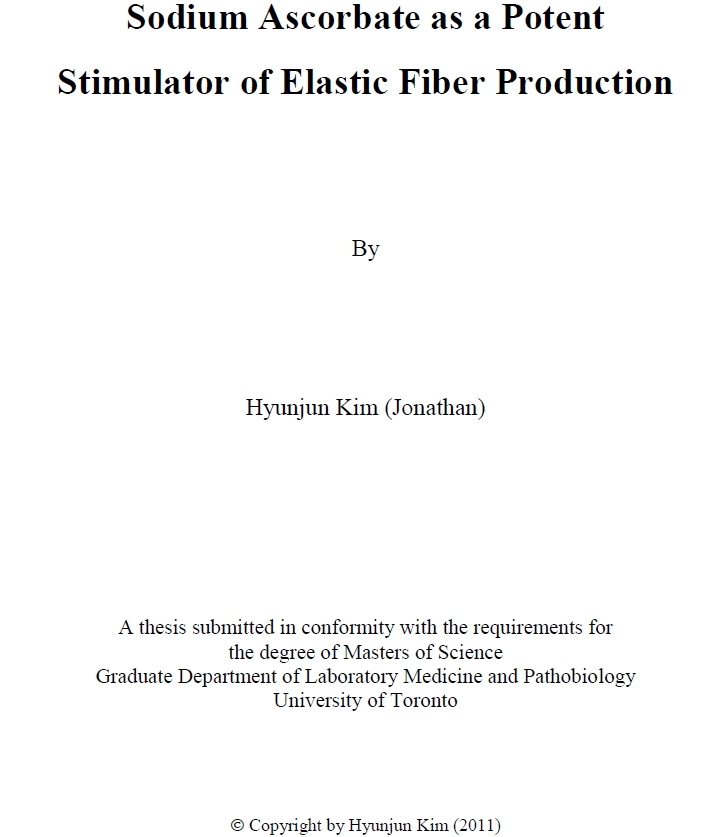 Sodium Ascorbate as a Potent Stimulator of Elastic Fiber Production

By

Hyunjun Kim (Jonathan)

A thesis submitted in conformity with the requirements for the degree of Masters of Science
Graduate Department of Laboratory Medicine and Pathobiology
University of Toronto

© Copyright by Hyunjun Kim (2011)